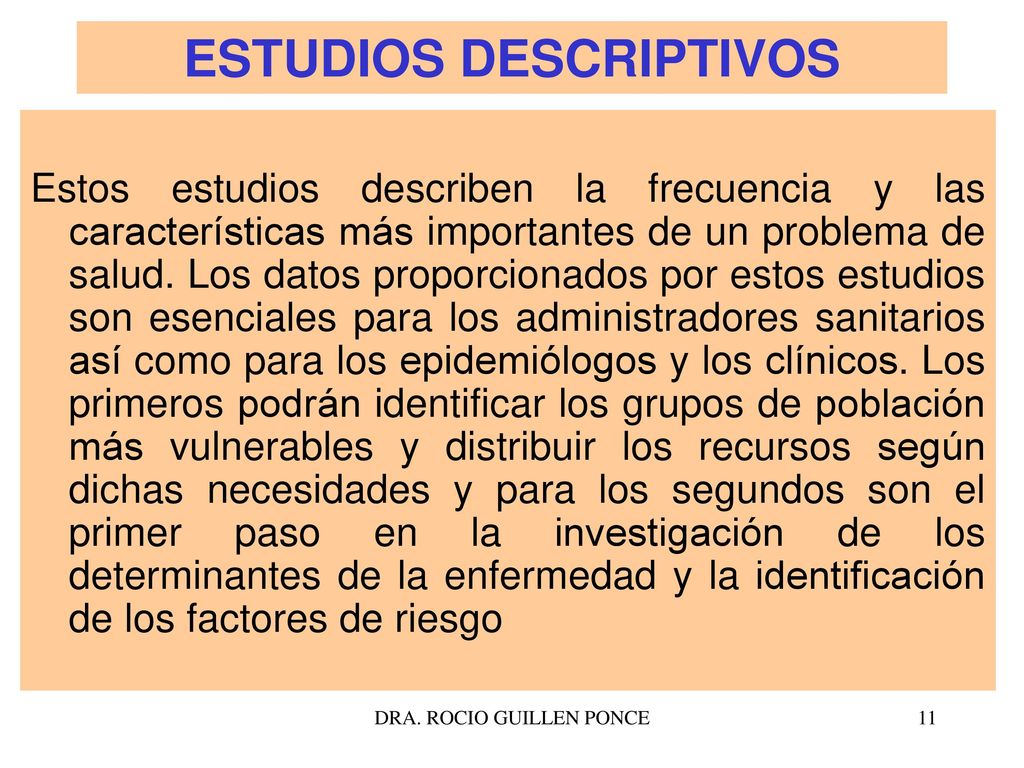 ESTUDIOS DESCRIPTIVOS

Estos estudios describen la frecuencia y las características más importantes de un problema de salud. Los datos proporcionados por estos estudios son esenciales para los administradores sanitarios así como para los epidemiólogos y los clínicos. Los primeros podrán identificar los grupos de población más vulnerables y distribuir los recursos según dichas necesidades y para los segundos son el primer paso en la investigación de los determinantes de la enfermedad y la identificación de los factores de riesgo

DRA. ROCIO GUILLEN PONCE

11